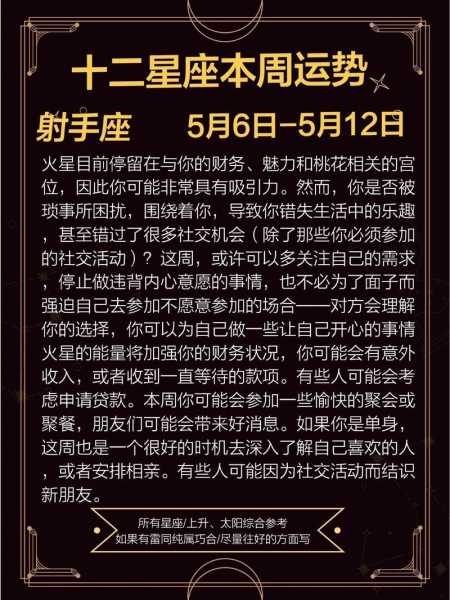 十二星座本周运势

射手座　5月6日-5月12日

火星目前停留在与你的财务、魅力和桃花相关的宫位，因此你可能非常具有吸引力。然而，你是否被琐事所困扰，围绕着你，导致你错失生活中的乐趣，甚至错过了很多社交机会（除了那些你必须参加的社交活动）？这周，或许可以多关注自己的需求，停止做违背内心意愿的事情，也不必为了面子而强迫自己去参加不愿意参加的场合——对方会理解你的选择，你可以为自己做一些让自己开心的事情火星的能量将加强你的财务状况，你可能会有意外收入，或者收到一直等待的款项。有些人可能会考虑申请贷款。本周你可能会参加一些愉快的聚会或聚餐，朋友们可能会带来好消息。如果你是单身，这周也是一个很好的时机去深入了解自己喜欢的人，或者安排相亲。有些人可能因为社交活动而结识新朋友。

所有星座/上升、太阳综合参考
如果有雷同纯属巧合/尽量往好的方面写